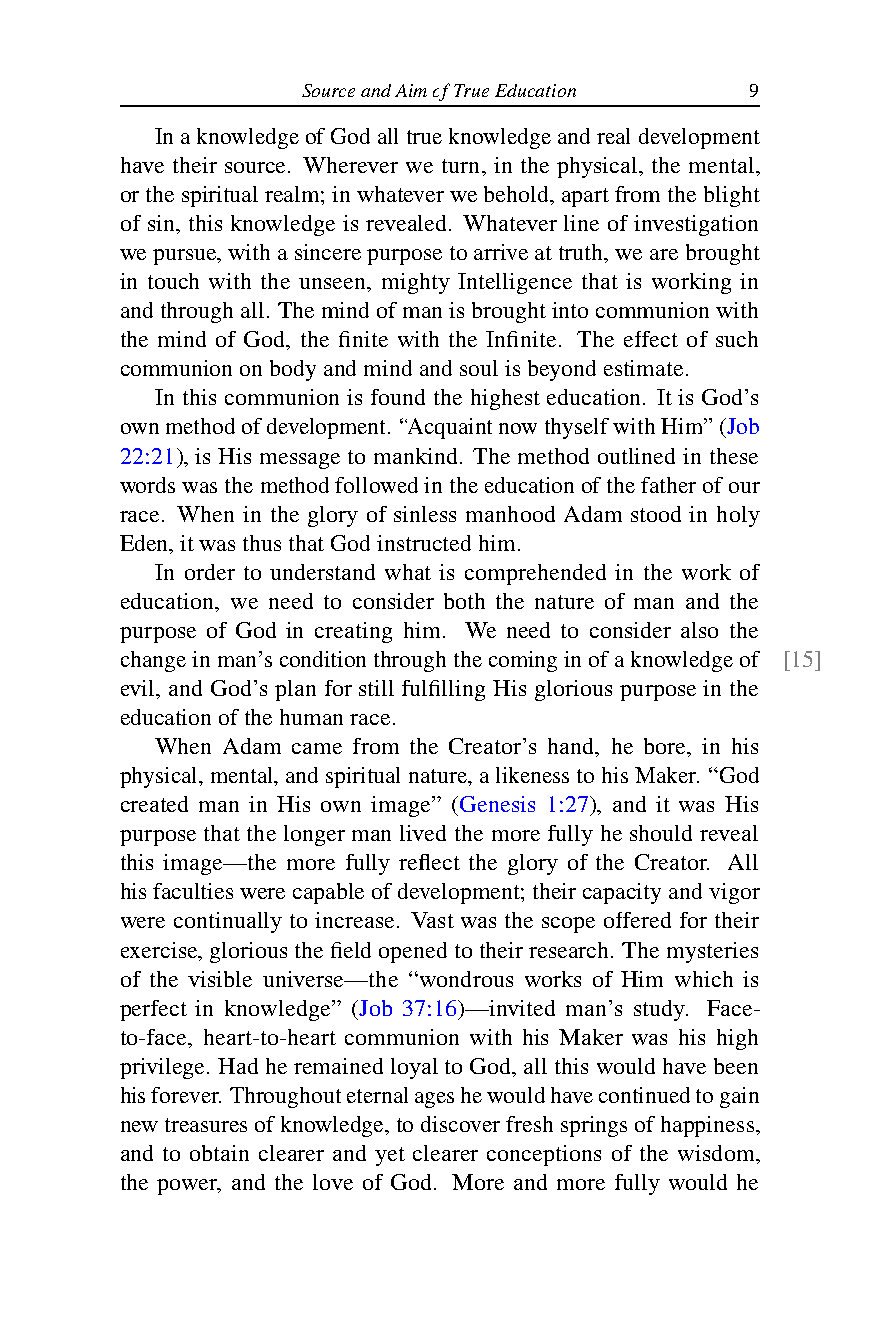 Source and Aim of True Education 9

In a knowledge of God all true knowledge and real development have their source. Wherever we turn, in the physical, the mental, or the spiritual realm; in whatever we behold, apart from the blight of sin, this knowledge is revealed. Whatever line of investigation we pursue, with a sincere purpose to arrive at truth, we are brought in touch with the unseen, mighty Intelligence that is working in and through all. The mind of man is brought into communion with the mind of God, the finite with the Infinite. The effect of such communion on body and mind and soul is beyond estimate.

In this communion is found the highest education. It is God's own method of development. "Acquaint now thyself with Him" (Job 22:21), is His message to mankind. The method outlined in these words was the method followed in the education of the father of our race. When in the glory of sinless manhood Adam stood in holy Eden, it was thus that God instructed him.

In order to understand what is comprehended in the work of education, we need to consider both the nature of man and the purpose of God in creating him. We need to consider also the change in man's condition through the coming in of a knowledge of evil, and God's plan for still fulfilling His glorious purpose in the education of the human race. [15]

When Adam came from the Creator's hand, he bore, in his physical, mental, and spiritual nature, a likeness to his Maker. "God created man in His own image" (Genesis 1:27), and it was His purpose that the longer man lived the more fully he should reveal this image—the more fully reflect the glory of the Creator. All his faculties were capable of development; their capacity and vigor were continually to increase. Vast was the scope offered for their exercise, glorious the field opened to their research. The mysteries of the visible universe—the "wondrous works of Him which is perfect in knowledge" (Job 37:16)—invited man's study. Face-to-face, heart-to-heart communion with his Maker was his high privilege. Had he remained loyal to God, all this would have been his forever. Throughout eternal ages he would have continued to gain new treasures of knowledge, to discover fresh springs of happiness, and to obtain clearer and yet clearer conceptions of the wisdom, the power, and the love of God. More and more fully would he